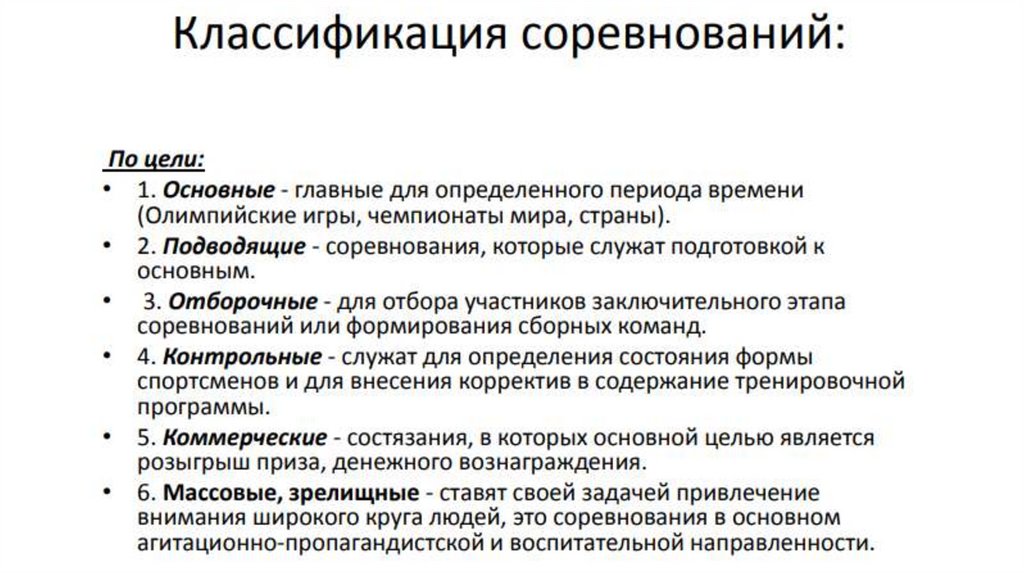 Классификация соревнований:

По цели:

• 1. Основные - главные для определенного периода времени (Олимпийские игры, чемпионаты мира, страны).
• 2. Подводящие - соревнования, которые служат подготовкой к основным.
• 3. Отборочные - для отбора участников заключительного этапа соревнований или формирования сборных команд.
• 4. Контрольные - служат для определения состояния формы спортсменов и для внесения корректив в содержание тренировочной программы.
• 5. Коммерческие - состязания, в которых основной целью является розыгрыш приза, денежного вознаграждения.
• 6. Массовые, зрелищные - ставят своей задачей привлечение внимания широкого круга людей, это соревнования в основном агитационно-пропагандистской и воспитательной направленности.